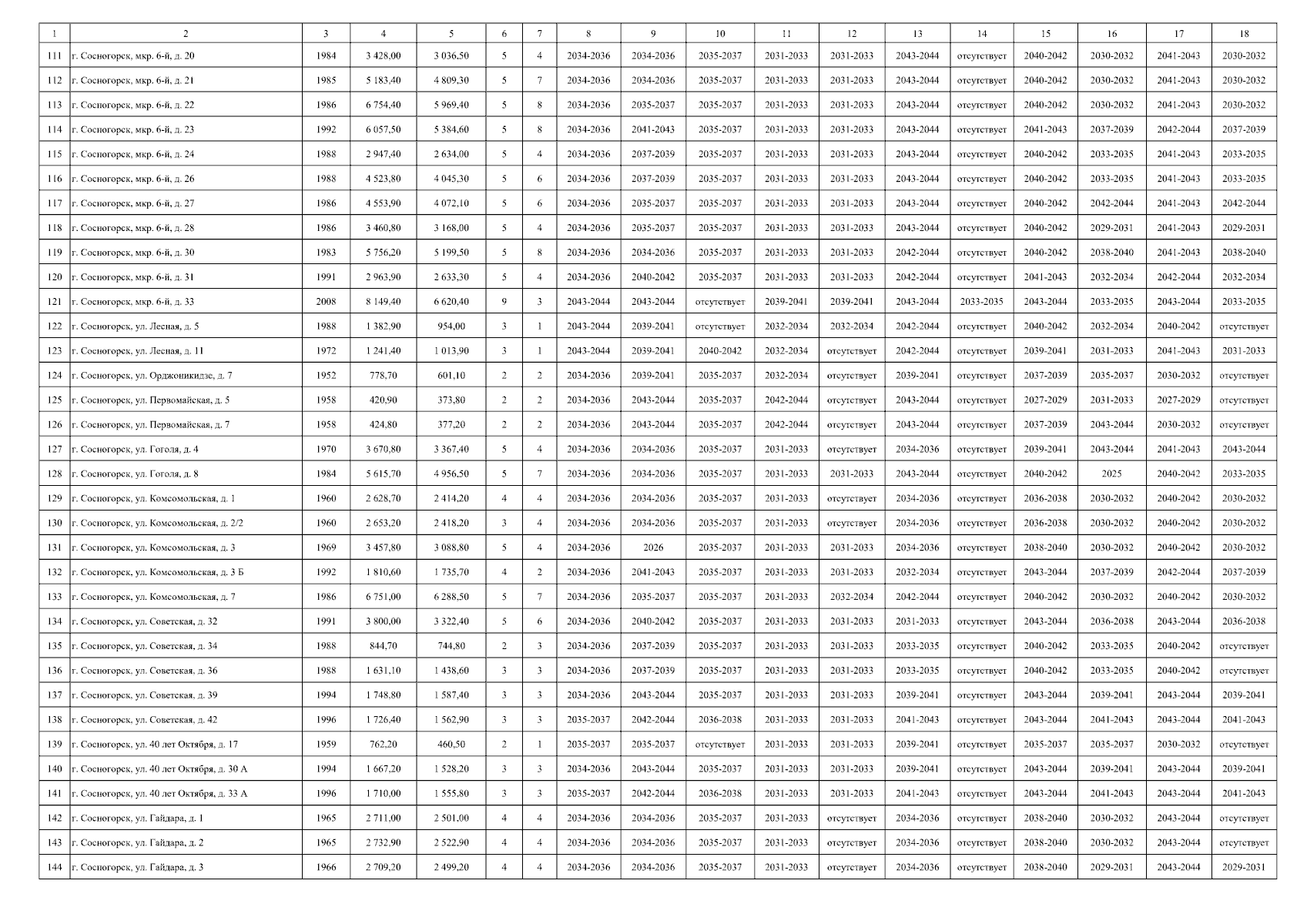 | 1 | 2 | 3 | 4 | 5 | 6 | 7 | 8 | 9 | 10 | 11 | 12 | 13 | 14 | 15 | 16 | 17 | 18 |
|---|---|---|---|---|---|---|---|---|---|---|---|---|---|---|---|---|---|
| 111 | г. Сосногорск, мкр. 6-й, д. 20 | 1984 | 3 428,00 | 3 036,50 | 5 | 4 | 2034-2036 | 2034-2036 | 2035-2037 | 2031-2033 | 2031-2033 | 2043-2044 | отсутствует | 2040-2042 | 2030-2032 | 2041-2043 | 2030-2032 |
| 112 | г. Сосногорск, мкр. 6-й, д. 21 | 1985 | 5 183,40 | 4 809,30 | 5 | 7 | 2034-2036 | 2034-2036 | 2035-2037 | 2031-2033 | 2031-2033 | 2043-2044 | отсутствует | 2040-2042 | 2030-2032 | 2041-2043 | 2030-2032 |
| 113 | г. Сосногорск, мкр. 6-й, д. 22 | 1986 | 6 754,40 | 5 969,40 | 5 | 8 | 2034-2036 | 2035-2037 | 2035-2037 | 2031-2033 | 2031-2033 | 2043-2044 | отсутствует | 2040-2042 | 2030-2032 | 2041-2043 | 2030-2032 |
| 114 | г. Сосногорск, мкр. 6-й, д. 23 | 1992 | 6 057,50 | 5 384,60 | 5 | 8 | 2034-2036 | 2041-2043 | 2035-2037 | 2031-2033 | 2031-2033 | 2043-2044 | отсутствует | 2041-2043 | 2037-2039 | 2042-2044 | 2037-2039 |
| 115 | г. Сосногорск, мкр. 6-й, д. 24 | 1988 | 2 947,40 | 2 634,00 | 5 | 4 | 2034-2036 | 2037-2039 | 2035-2037 | 2031-2033 | 2031-2033 | 2043-2044 | отсутствует | 2040-2042 | 2033-2035 | 2041-2043 | 2033-2035 |
| 116 | г. Сосногорск, мкр. 6-й, д. 26 | 1988 | 4 523,80 | 4 045,30 | 5 | 6 | 2034-2036 | 2037-2039 | 2035-2037 | 2031-2033 | 2031-2033 | 2043-2044 | отсутствует | 2040-2042 | 2033-2035 | 2041-2043 | 2033-2035 |
| 117 | г. Сосногорск, мкр. 6-й, д. 27 | 1986 | 4 553,90 | 4 072,10 | 5 | 6 | 2034-2036 | 2035-2037 | 2035-2037 | 2031-2033 | 2031-2033 | 2043-2044 | отсутствует | 2040-2042 | 2042-2044 | 2041-2043 | 2042-2044 |
| 118 | г. Сосногорск, мкр. 6-й, д. 28 | 1986 | 3 460,80 | 3 168,00 | 5 | 4 | 2034-2036 | 2035-2037 | 2035-2037 | 2031-2033 | 2031-2033 | 2043-2044 | отсутствует | 2040-2042 | 2029-2031 | 2041-2043 | 2029-2031 |
| 119 | г. Сосногорск, мкр. 6-й, д. 30 | 1983 | 5 756,20 | 5 199,50 | 5 | 8 | 2034-2036 | 2034-2036 | 2035-2037 | 2031-2033 | 2031-2033 | 2042-2044 | отсутствует | 2040-2042 | 2038-2040 | 2041-2043 | 2038-2040 |
| 120 | г. Сосногорск, мкр. 6-й, д. 31 | 1991 | 2 963,90 | 2 633,30 | 5 | 4 | 2034-2036 | 2040-2042 | 2035-2037 | 2031-2033 | 2031-2033 | 2042-2044 | отсутствует | 2041-2043 | 2032-2034 | 2042-2044 | 2032-2034 |
| 121 | г. Сосногорск, мкр. 6-й, д. 33 | 2008 | 8 149,40 | 6 620,40 | 9 | 3 | 2043-2044 | 2043-2044 | отсутствует | 2039-2041 | 2039-2041 | 2043-2044 | 2033-2035 | 2043-2044 | 2033-2035 | 2043-2044 | 2033-2035 |
| 122 | г. Сосногорск, ул. Лесная, д. 5 | 1988 | 1 382,90 | 954,00 | 3 | 1 | 2043-2044 | 2039-2041 | отсутствует | 2032-2034 | 2032-2034 | 2042-2044 | отсутствует | 2040-2042 | 2032-2034 | 2040-2042 | отсутствует |
| 123 | г. Сосногорск, ул. Лесная, д. 11 | 1972 | 1 241,40 | 1 013,90 | 3 | 1 | 2043-2044 | 2039-2041 | 2040-2042 | 2032-2034 | отсутствует | 2042-2044 | отсутствует | 2039-2041 | 2031-2033 | 2041-2043 | 2031-2033 |
| 124 | г. Сосногорск, ул. Орджоникидзе, д. 7 | 1952 | 778,70 | 601,10 | 2 | 2 | 2034-2036 | 2039-2041 | 2035-2037 | 2032-2034 | отсутствует | 2039-2041 | отсутствует | 2037-2039 | 2035-2037 | 2030-2032 | отсутствует |
| 125 | г. Сосногорск, ул. Первомайская, д. 5 | 1958 | 420,90 | 373,80 | 2 | 2 | 2034-2036 | 2043-2044 | 2035-2037 | 2042-2044 | отсутствует | 2043-2044 | отсутствует | 2027-2029 | 2031-2033 | 2027-2029 | отсутствует |
| 126 | г. Сосногорск, ул. Первомайская, д. 7 | 1958 | 424,80 | 377,20 | 2 | 2 | 2034-2036 | 2043-2044 | 2035-2037 | 2042-2044 | отсутствует | 2043-2044 | отсутствует | 2037-2039 | 2043-2044 | 2030-2032 | отсутствует |
| 127 | г. Сосногорск, ул. Гоголя, д. 4 | 1970 | 3 670,80 | 3 367,40 | 5 | 4 | 2034-2036 | 2034-2036 | 2035-2037 | 2031-2033 | отсутствует | 2034-2036 | отсутствует | 2039-2041 | 2043-2044 | 2041-2043 | 2043-2044 |
| 128 | г. Сосногорск, ул. Гоголя, д. 8 | 1984 | 5 615,70 | 4 956,50 | 5 | 7 | 2034-2036 | 2034-2036 | 2035-2037 | 2031-2033 | 2031-2033 | 2043-2044 | отсутствует | 2040-2042 | 2025 | 2040-2042 | 2033-2035 |
| 129 | г. Сосногорск, ул. Комсомольская, д. 1 | 1960 | 2 628,70 | 2 414,20 | 4 | 4 | 2034-2036 | 2034-2036 | 2035-2037 | 2031-2033 | отсутствует | 2034-2036 | отсутствует | 2036-2038 | 2030-2032 | 2040-2042 | 2030-2032 |
| 130 | г. Сосногорск, ул. Комсомольская, д. 2/2 | 1960 | 2 653,20 | 2 418,20 | 3 | 4 | 2034-2036 | 2034-2036 | 2035-2037 | 2031-2033 | отсутствует | 2034-2036 | отсутствует | 2036-2038 | 2030-2032 | 2040-2042 | 2030-2032 |
| 131 | г. Сосногорск, ул. Комсомольская, д. 3 | 1969 | 3 457,80 | 3 088,80 | 5 | 4 | 2034-2036 | 2026 | 2035-2037 | 2031-2033 | 2031-2033 | 2034-2036 | отсутствует | 2038-2040 | 2030-2032 | 2040-2042 | 2030-2032 |
| 132 | г. Сосногорск, ул. Комсомольская, д. 3 Б | 1992 | 1 810,60 | 1 735,70 | 4 | 2 | 2034-2036 | 2041-2043 | 2035-2037 | 2031-2033 | 2031-2033 | 2032-2034 | отсутствует | 2043-2044 | 2037-2039 | 2042-2044 | 2037-2039 |
| 133 | г. Сосногорск, ул. Комсомольская, д. 7 | 1986 | 6 751,00 | 6 288,50 | 5 | 7 | 2034-2036 | 2035-2037 | 2035-2037 | 2031-2033 | 2032-2034 | 2042-2044 | отсутствует | 2040-2042 | 2030-2032 | 2040-2042 | 2030-2032 |
| 134 | г. Сосногорск, ул. Советская, д. 32 | 1991 | 3 800,00 | 3 322,40 | 5 | 6 | 2034-2036 | 2040-2042 | 2035-2037 | 2031-2033 | 2031-2033 | 2031-2033 | отсутствует | 2043-2044 | 2036-2038 | 2043-2044 | 2036-2038 |
| 135 | г. Сосногорск, ул. Советская, д. 34 | 1988 | 844,70 | 744,80 | 2 | 3 | 2034-2036 | 2037-2039 | 2035-2037 | 2031-2033 | 2031-2033 | 2033-2035 | отсутствует | 2040-2042 | 2033-2035 | 2040-2042 | отсутствует |
| 136 | г. Сосногорск, ул. Советская, д. 36 | 1988 | 1 631,10 | 1 438,60 | 3 | 3 | 2034-2036 | 2037-2039 | 2035-2037 | 2031-2033 | 2031-2033 | 2033-2035 | отсутствует | 2040-2042 | 2033-2035 | 2040-2042 | отсутствует |
| 137 | г. Сосногорск, ул. Советская, д. 39 | 1994 | 1 748,80 | 1 587,40 | 3 | 3 | 2034-2036 | 2043-2044 | 2035-2037 | 2031-2033 | 2031-2033 | 2039-2041 | отсутствует | 2043-2044 | 2039-2041 | 2043-2044 | 2039-2041 |
| 138 | г. Сосногорск, ул. Советская, д. 42 | 1996 | 1 726,40 | 1 562,90 | 3 | 3 | 2035-2037 | 2042-2044 | 2036-2038 | 2031-2033 | 2031-2033 | 2041-2043 | отсутствует | 2043-2044 | 2041-2043 | 2043-2044 | 2041-2043 |
| 139 | г. Сосногорск, ул. 40 лет Октября, д. 17 | 1959 | 762,20 | 460,50 | 2 | 1 | 2035-2037 | 2035-2037 | отсутствует | 2031-2033 | 2031-2033 | 2039-2041 | отсутствует | 2035-2037 | 2035-2037 | 2030-2032 | отсутствует |
| 140 | г. Сосногорск, ул. 40 лет Октября, д. 30 А | 1994 | 1 667,20 | 1 528,20 | 3 | 3 | 2034-2036 | 2043-2044 | 2035-2037 | 2031-2033 | 2031-2033 | 2039-2041 | отсутствует | 2043-2044 | 2039-2041 | 2043-2044 | 2039-2041 |
| 141 | г. Сосногорск, ул. 40 лет Октября, д. 33 А | 1996 | 1 710,00 | 1 555,80 | 3 | 3 | 2035-2037 | 2042-2044 | 2036-2038 | 2031-2033 | 2031-2033 | 2041-2043 | отсутствует | 2043-2044 | 2041-2043 | 2043-2044 | 2041-2043 |
| 142 | г. Сосногорск, ул. Гайдара, д. 1 | 1965 | 2 711,00 | 2 501,00 | 4 | 4 | 2034-2036 | 2034-2036 | 2035-2037 | 2031-2033 | отсутствует | 2034-2036 | отсутствует | 2038-2040 | 2030-2032 | 2043-2044 | отсутствует |
| 143 | г. Сосногорск, ул. Гайдара, д. 2 | 1965 | 2 732,90 | 2 522,90 | 4 | 4 | 2034-2036 | 2034-2036 | 2035-2037 | 2031-2033 | отсутствует | 2034-2036 | отсутствует | 2038-2040 | 2030-2032 | 2043-2044 | отсутствует |
| 144 | г. Сосногорск, ул. Гайдара, д. 3 | 1966 | 2 709,20 | 2 499,20 | 4 | 4 | 2034-2036 | 2034-2036 | 2035-2037 | 2031-2033 | отсутствует | 2034-2036 | отсутствует | 2038-2040 | 2029-2031 | 2043-2044 | 2029-2031 |